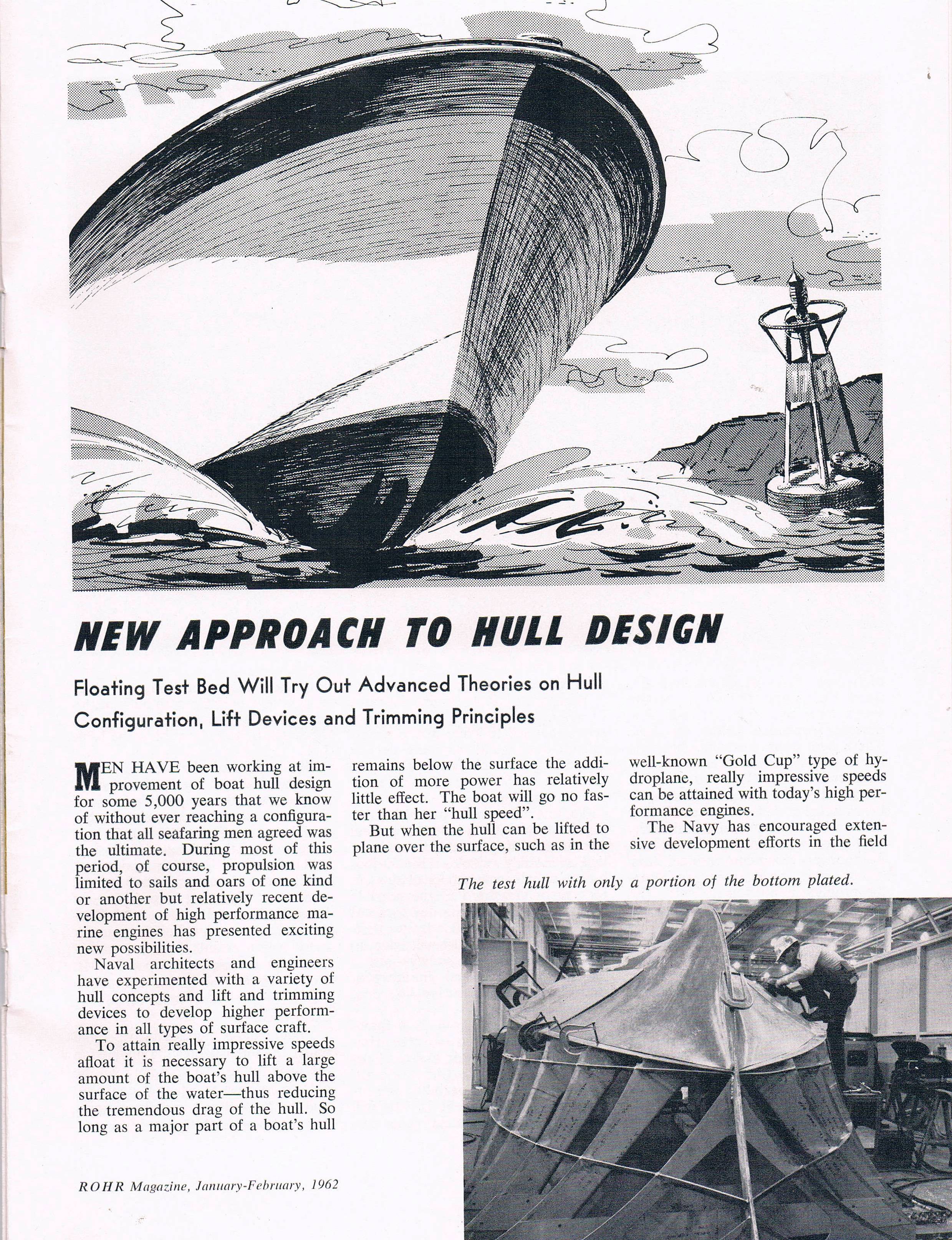 NEW APPROACH TO HULL DESIGN

Floating Test Bed Will Try Out Advanced Theories on Hull Configuration, Lift Devices and Trimming Principles

MEN HAVE been working at improvement of boat hull design for some 5,000 years that we know of without ever reaching a configuration that all seafaring men agreed was the ultimate. During most of this period, of course, propulsion was limited to sails and oars of one kind or another but relatively recent development of high performance marine engines has presented exciting new possibilities.

Naval architects and engineers have experimented with a variety of hull concepts and lift and trimming devices to develop higher performance in all types of surface craft.

To attain really impressive speeds afloat it is necessary to lift a large amount of the boat's hull above the surface of the water—thus reducing the tremendous drag of the hull. So long as a major part of a boat's hull remains below the surface the addition of more power has relatively little effect. The boat will go no faster than her "hull speed".

But when the hull can be lifted to plane over the surface, such as in the well-known "Gold Cup" type of hydroplane, really impressive speeds can be attained with today's high performance engines.

The Navy has encouraged extensive development efforts in the field

The test hull with only a portion of the bottom plated.

ROHR Magazine, January-February, 1962